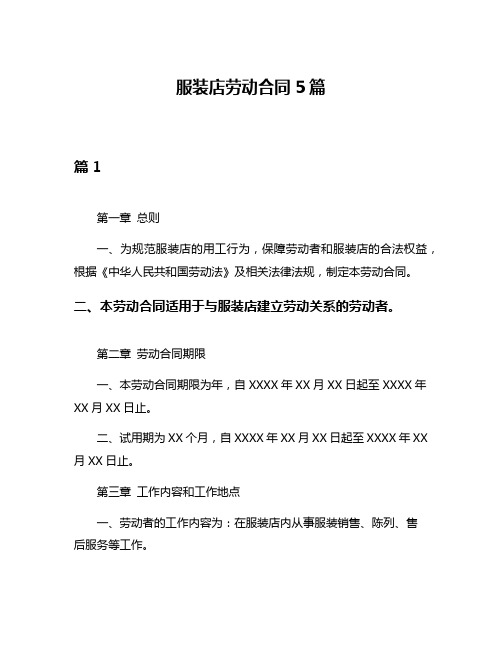 服装店劳动合同 5 篇

篇 1

第一章 总则

一、为规范服装店的用工行为，保障劳动者和服装店的合法权益，根据《中华人民共和国劳动法》及相关法律法规，制定本劳动合同。

二、本劳动合同适用于与服装店建立劳动关系的劳动者。

第二章 劳动合同期限

一、本劳动合同期限为年，自 XXXX 年 XX 月 XX 日起至 XXXX 年 XX 月 XX 日止。

二、试用期为 XX 个月，自 XXXX 年 XX 月 XX 日起至 XXXX 年 XX 月 XX 日止。

第三章 工作内容和工作地点

一、劳动者的工作内容为：在服装店内从事服装销售、陈列、售后服务等工作。